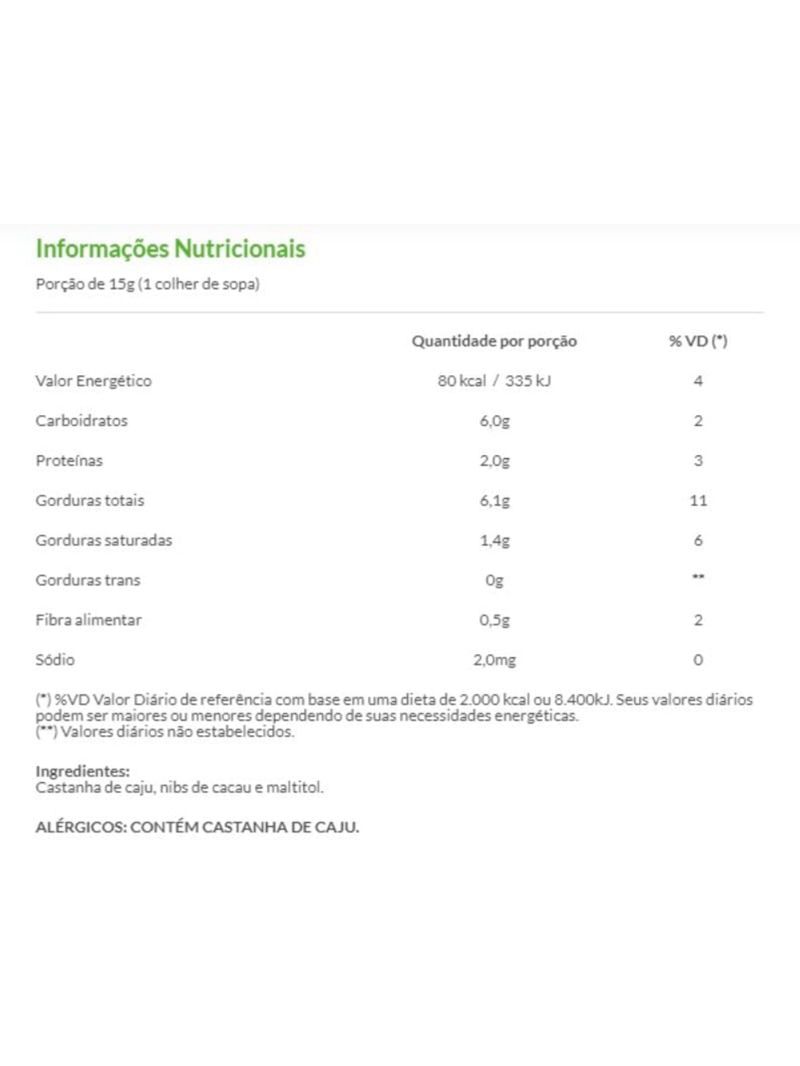 Informações Nutricionais

Porção de 15g (1 colher de sopa)

| | Quantidade por porção | % VD (*) |
|---|---|---|
| Valor Energético | 80 kcal / 335 kJ | 4 |
| Carboidratos | 6,0g | 2 |
| Proteínas | 2,0g | 3 |
| Gorduras totais | 6,1g | 11 |
| Gorduras saturadas | 1,4g | 6 |
| Gorduras trans | 0g | ** |
| Fibra alimentar | 0,5g | 2 |
| Sódio | 2,0mg | 0 |

(*) %VD Valor Diário de referência com base em uma dieta de 2.000 kcal ou 8.400kJ. Seus valores diários podem ser maiores ou menores dependendo de suas necessidades energéticas.
(**) Valores diários não estabelecidos.

Ingredientes:
Castanha de caju, nibs de cacau e maltitol.

ALÉRGICOS: CONTÉM CASTANHA DE CAJU.